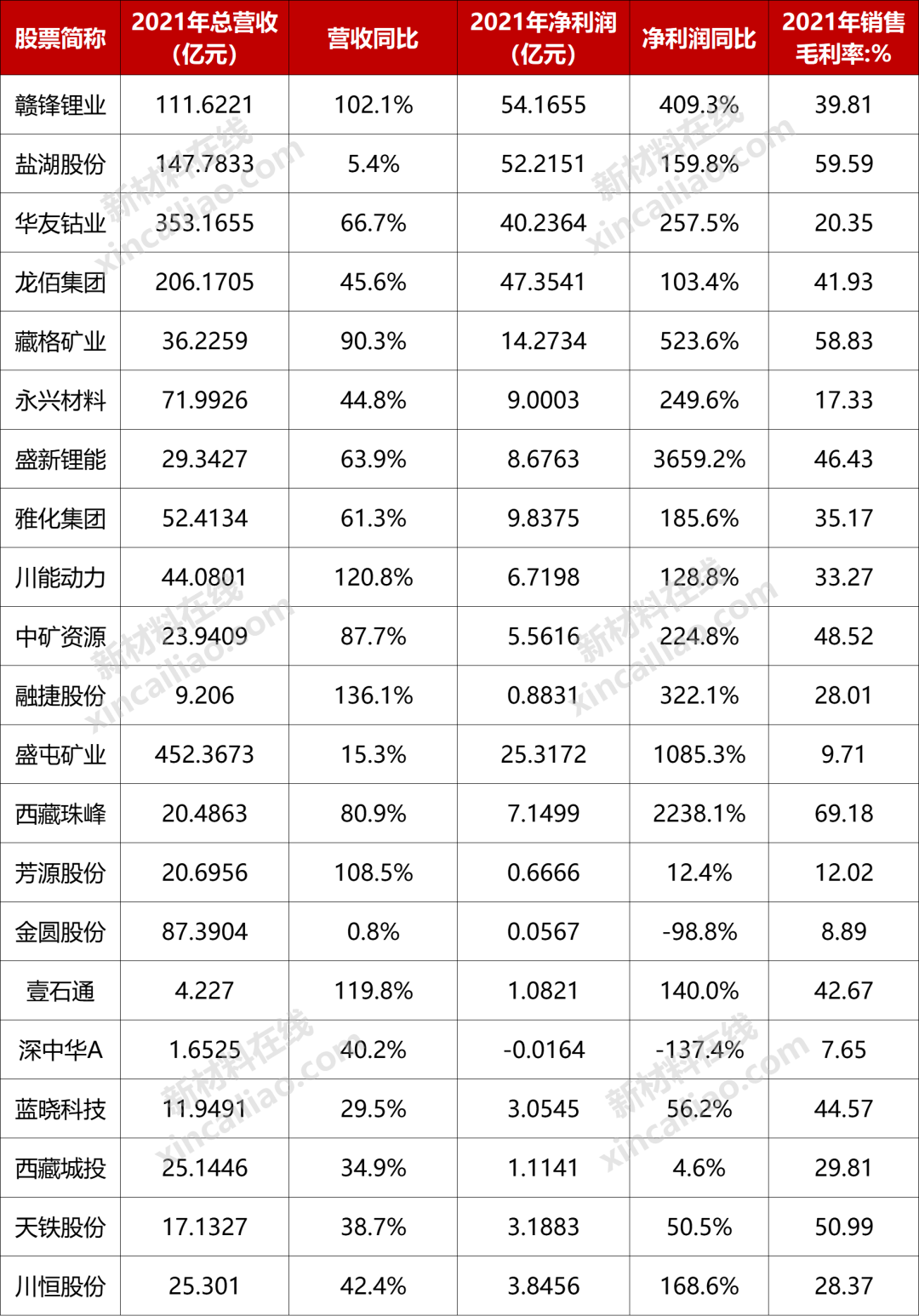 | 股票简称 | 2021年总营收（亿元） | 营收同比 | 2021年净利润（亿元） | 净利润同比 | 2021年销售毛利率:% |
|---|---|---|---|---|---|
| 赣锋锂业 | 111.6221 | 102.1% | 54.1655 | 409.3% | 39.81 |
| 盐湖股份 | 147.7833 | 5.4% | 52.2151 | 159.8% | 59.59 |
| 华友钴业 | 353.1655 | 66.7% | 40.2364 | 257.5% | 20.35 |
| 龙佰集团 | 206.1705 | 45.6% | 47.3541 | 103.4% | 41.93 |
| 藏格矿业 | 36.2259 | 90.3% | 14.2734 | 523.6% | 58.83 |
| 永兴材料 | 71.9926 | 44.8% | 9.0003 | 249.6% | 17.33 |
| 盛新锂能 | 29.3427 | 63.9% | 8.6763 | 3659.2% | 46.43 |
| 雅化集团 | 52.4134 | 61.3% | 9.8375 | 185.6% | 35.17 |
| 川能动力 | 44.0801 | 120.8% | 6.7198 | 128.8% | 33.27 |
| 中矿资源 | 23.9409 | 87.7% | 5.5616 | 224.8% | 48.52 |
| 融捷股份 | 9.206 | 136.1% | 0.8831 | 322.1% | 28.01 |
| 盛屯矿业 | 452.3673 | 15.3% | 25.3172 | 1085.3% | 9.71 |
| 西藏珠峰 | 20.4863 | 80.9% | 7.1499 | 2238.1% | 69.18 |
| 芳源股份 | 20.6956 | 108.5% | 0.6666 | 12.4% | 12.02 |
| 金圆股份 | 87.3904 | 0.8% | 0.0567 | -98.8% | 8.89 |
| 壹石通 | 4.227 | 119.8% | 1.0821 | 140.0% | 42.67 |
| 深中华A | 1.6525 | 40.2% | -0.0164 | -137.4% | 7.65 |
| 蓝晓科技 | 11.9491 | 29.5% | 3.0545 | 56.2% | 44.57 |
| 西藏城投 | 25.1446 | 34.9% | 1.1141 | 4.6% | 29.81 |
| 天铁股份 | 17.1327 | 38.7% | 3.1883 | 50.5% | 50.99 |
| 川恒股份 | 25.301 | 42.4% | 3.8456 | 168.6% | 28.37 |

新材料在线 xincailiao.com